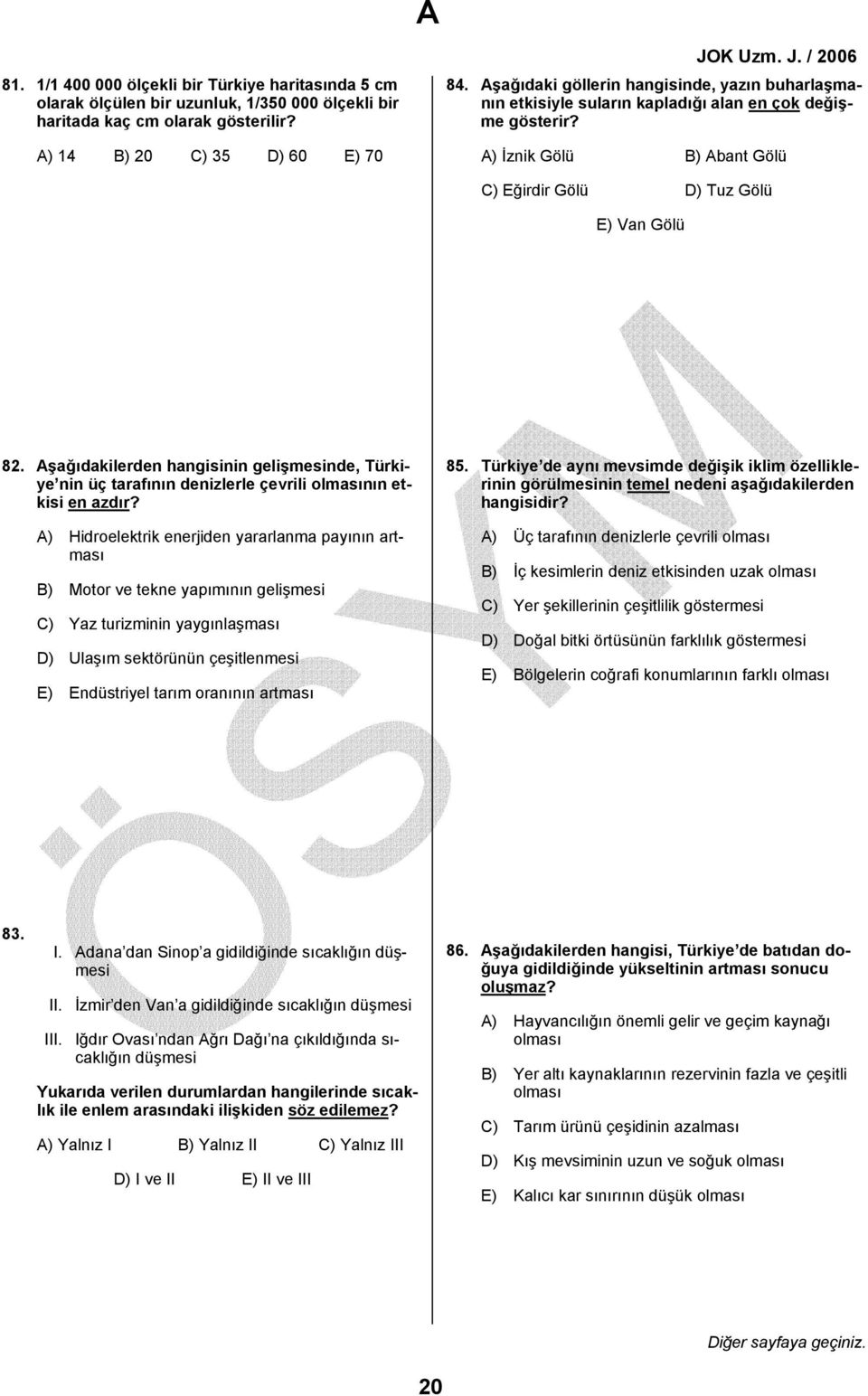 A

JOK Uzm. J. / 2006

81. 1/1 400 000 ölçekli bir Türkiye haritasında 5 cm olarak ölçülen bir uzunluk, 1/350 000 ölçekli bir haritada kaç cm olarak gösterilir?

A) 14 B) 20 C) 35 D) 60 E) 70

82. Aşağıdakilerden hangisinin gelişmesinde, Türkiye'nin üç tarafının denizlerle çevrili olmasının etkisi en azdır?

A) Hidroelektrik enerjiden yararlanma payının artması

B) Motor ve tekne yapımının gelişmesi

C) Yaz turizminin yaygınlaşması

D) Ulaşım sektörünün çeşitlenmesi

E) Endüstriyel tarım oranının artması

83.
I. Adana'dan Sinop'a gidildiğinde sıcaklığın düşmesi

II. İzmir'den Van'a gidildiğinde sıcaklığın düşmesi

III. Iğdır Ovası'ndan Ağrı Dağı'na çıkıldığında sıcaklığın düşmesi

Yukarıda verilen durumlardan hangilerinde sıcaklık ile enlem arasındaki ilişkiden söz edilemez?

A) Yalnız I B) Yalnız II C) Yalnız III

D) I ve II E) II ve III

84. Aşağıdaki göllerin hangisinde, yazın buharlaşmanın etkisiyle suların kapladığı alan en çok değişme gösterir?

A) İznik Gölü B) Abant Gölü

C) Eğirdir Gölü D) Tuz Gölü

E) Van Gölü

85. Türkiye'de aynı mevsimde değişik iklim özelliklerinin görülmesinin temel nedeni aşağıdakilerden hangisidir?

A) Üç tarafının denizlerle çevrili olması

B) İç kesimlerin deniz etkisinden uzak olması

C) Yer şekillerinin çeşitlilik göstermesi

D) Doğal bitki örtüsünün farklılık göstermesi

E) Bölgelerin coğrafi konumlarının farklı olması

86. Aşağıdakilerden hangisi, Türkiye'de batıdan doğuya gidildiğinde yükseltinin artması sonucu oluşmaz?

A) Hayvancılığın önemli gelir ve geçim kaynağı olması

B) Yer altı kaynaklarının rezervinin fazla ve çeşitli olması

C) Tarım ürünü çeşidinin azalması

D) Kış mevsiminin uzun ve soğuk olması

E) Kalıcı kar sınırının düşük olması

ÖSYM

Diğer sayfaya geçiniz.

20